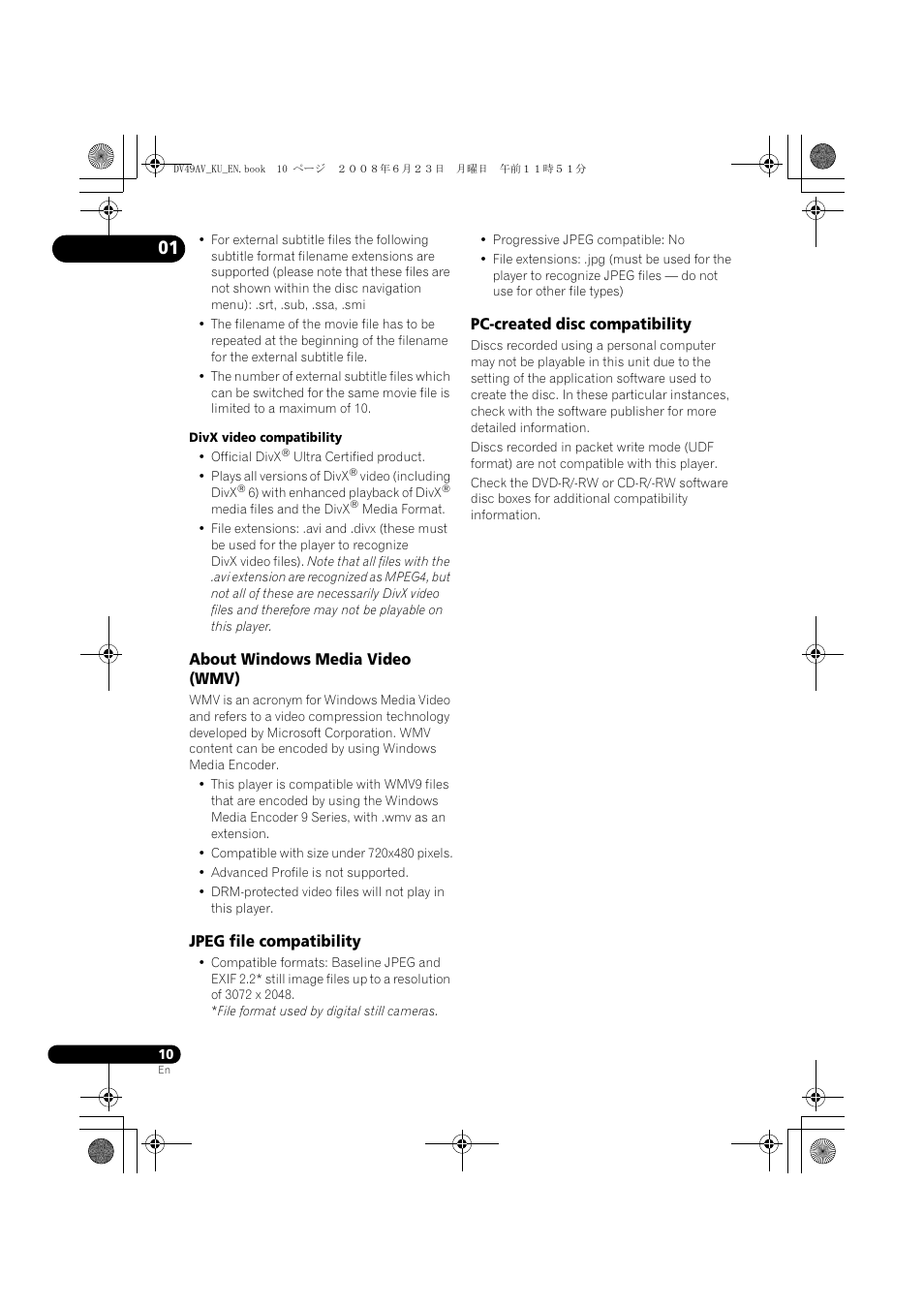 DV49AV_KU_EN.book 10 ページ ２００８年６月２３日 月曜日 午前１１時５１分

01

• For external subtitle files the following subtitle format filename extensions are supported (please note that these files are not shown within the disc navigation menu): .srt, .sub, .ssa, .smi

• The filename of the movie file has to be repeated at the beginning of the filename for the external subtitle file.

• The number of external subtitle files which can be switched for the same movie file is limited to a maximum of 10.

DivX video compatibility

• Official DivX® Ultra Certified product.

• Plays all versions of DivX® video (including DivX® 6) with enhanced playback of DivX® media files and the DivX® Media Format.

• File extensions: .avi and .divx (these must be used for the player to recognize DivX video files). Note that all files with the .avi extension are recognized as MPEG4, but not all of these are necessarily DivX video files and therefore may not be playable on this player.

About Windows Media Video (WMV)

WMV is an acronym for Windows Media Video and refers to a video compression technology developed by Microsoft Corporation. WMV content can be encoded by using Windows Media Encoder.

• This player is compatible with WMV9 files that are encoded by using the Windows Media Encoder 9 Series, with .wmv as an extension.

• Compatible with size under 720x480 pixels.

• Advanced Profile is not supported.

• DRM-protected video files will not play in this player.

JPEG file compatibility

• Compatible formats: Baseline JPEG and EXIF 2.2* still image files up to a resolution of 3072 x 2048.
*File format used by digital still cameras.

• Progressive JPEG compatible: No

• File extensions: .jpg (must be used for the player to recognize JPEG files — do not use for other file types)

PC-created disc compatibility

Discs recorded using a personal computer may not be playable in this unit due to the setting of the application software used to create the disc. In these particular instances, check with the software publisher for more detailed information.

Discs recorded in packet write mode (UDF format) are not compatible with this player.

Check the DVD-R/-RW or CD-R/-RW software disc boxes for additional compatibility information.

10
En